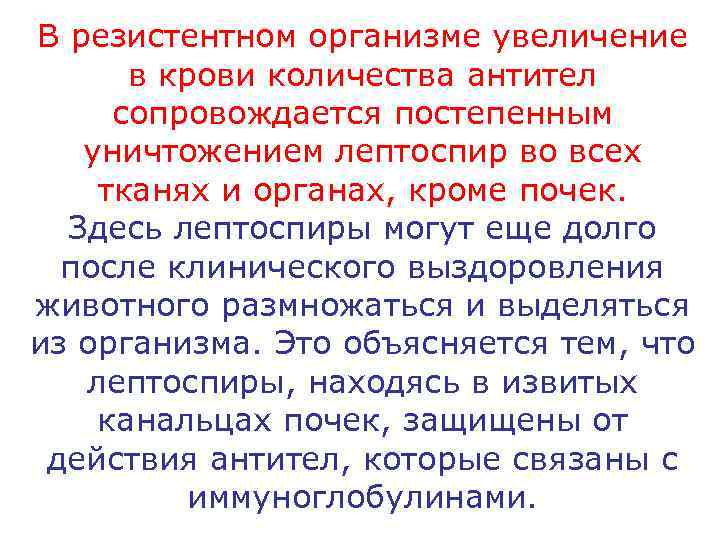 В резистентном организме увеличение в крови количества антител сопровождается постепенным уничтожением лептоспир во всех тканях и органах, кроме почек. Здесь лептоспиры могут еще долго после клинического выздоровления животного размножаться и выделяться из организма. Это объясняется тем, что лептоспиры, находясь в извитых канальцах почек, защищены от действия антител, которые связаны с иммуноглобулинами.